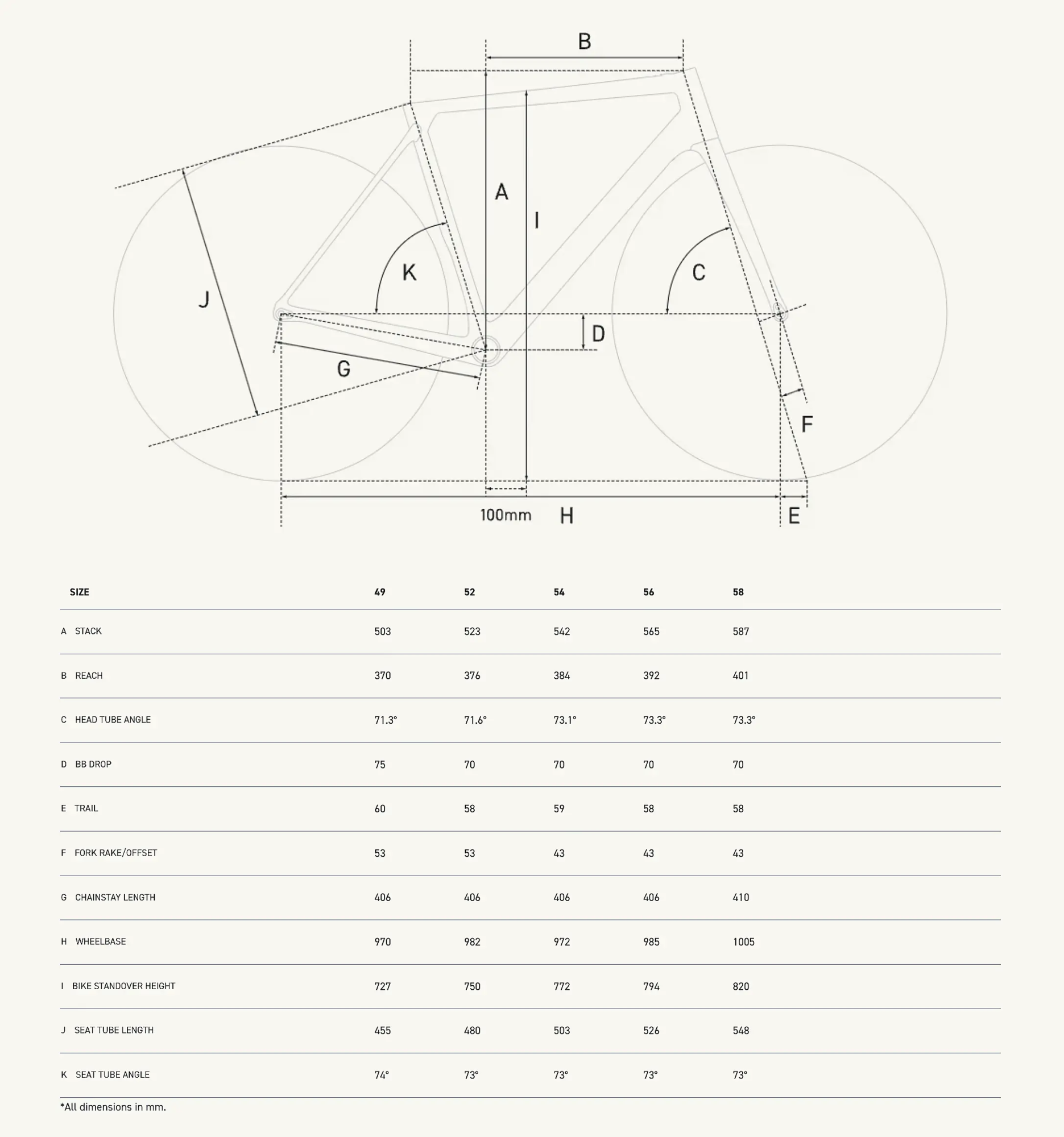 B

A

I

J

K

C

D

G

F

100mm H E

| SIZE | 49 | 52 | 54 | 56 | 58 |
|---|---|---|---|---|---|
| A STACK | 503 | 523 | 542 | 565 | 587 |
| B REACH | 370 | 376 | 384 | 392 | 401 |
| C HEAD TUBE ANGLE | 71.3° | 71.6° | 73.1° | 73.3° | 73.3° |
| D BB DROP | 75 | 70 | 70 | 70 | 70 |
| E TRAIL | 60 | 58 | 59 | 58 | 58 |
| F FORK RAKE/OFFSET | 53 | 53 | 43 | 43 | 43 |
| G CHAINSTAY LENGTH | 406 | 406 | 406 | 406 | 410 |
| H WHEELBASE | 970 | 982 | 972 | 985 | 1005 |
| I BIKE STANDOVER HEIGHT | 727 | 750 | 772 | 794 | 820 |
| J SEAT TUBE LENGTH | 455 | 480 | 503 | 526 | 548 |
| K SEAT TUBE ANGLE | 74° | 73° | 73° | 73° | 73° |

*All dimensions in mm.